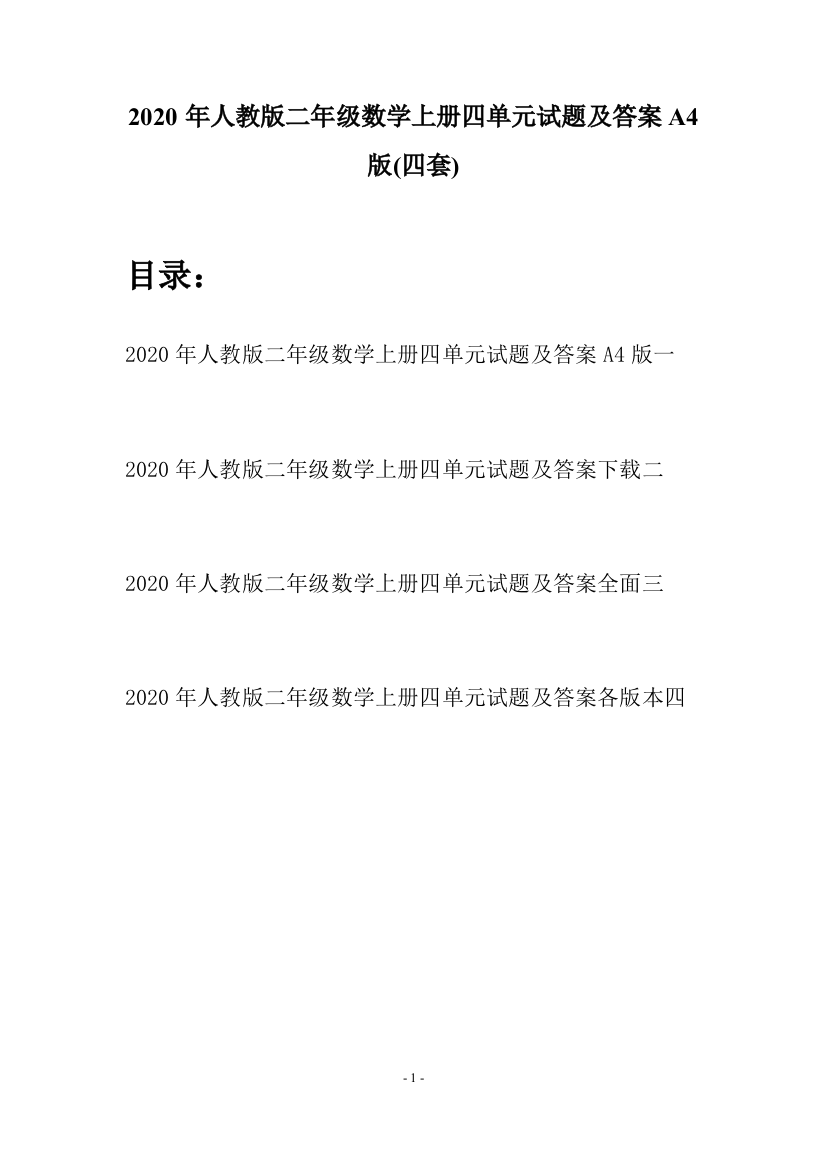 2020 年人教版二年级数学上册四单元试题及答案 A4 版(四套)

目录：

2020 年人教版二年级数学上册四单元试题及答案 A4 版一

2020 年人教版二年级数学上册四单元试题及答案下载二

2020 年人教版二年级数学上册四单元试题及答案全面三

2020 年人教版二年级数学上册四单元试题及答案各版本四

- 1 -